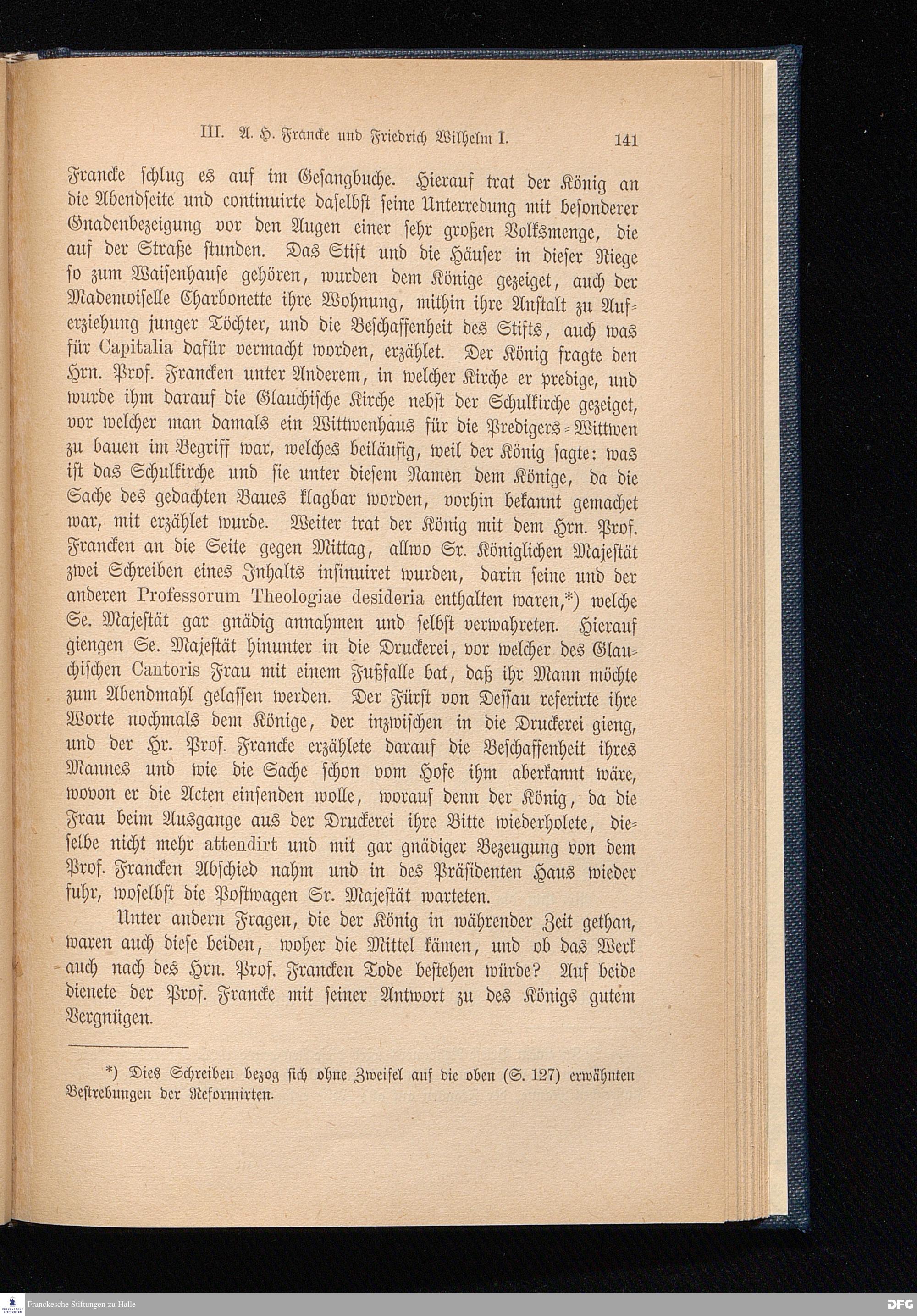 III. A. H. Francke und Friedrich Wilhelm I. 141

Francke schlug es auf im Gesangbuche. Hierauf trat der König an die Abendseite und continuirte daselbst seine Unterredung mit besonderer Gnadenbezeigung vor den Augen einer sehr großen Volksmenge, die auf der Straße stunden. Das Stift und die Häuser in dieser Riege so zum Waisenhause gehören, wurden dem Könige gezeiget, auch der Mademoiselle Charbonette ihre Wohnung, mithin ihre Anstalt zu Auferziehung junger Töchter, und die Beschaffenheit des Stifts, auch was für Capitalia dafür vermacht worden, erzählet. Der König fragte den Hrn. Prof. Francken unter Anderem, in welcher Kirche er predige, und wurde ihm darauf die Glauchische Kirche nebst der Schulkirche gezeiget, vor welcher man damals ein Wittwenhaus für die Predigers-Wittwen zu bauen im Begriff war, welches beiläufig, weil der König sagte: was ist das Schulkirche und sie unter diesem Namen dem Könige, da die Sache des gedachten Baues klagbar worden, vorhin bekannt gemachet war, mit erzählet wurde. Weiter trat der König mit dem Hrn. Prof. Francken an die Seite gegen Mittag, allwo Sr. Königlichen Majestät zwei Schreiben eines Inhalts insinuiret wurden, darin seine und der anderen Professorum Theologiae desideria enthalten waren,*) welche Se. Majestät gar gnädig annahmen und selbst verwahreten. Hierauf giengen Se. Majestät hinunter in die Druckerei, vor welcher des Glauchischen Cantoris Frau mit einem Fußfalle bat, daß ihr Mann möchte zum Abendmahl gelassen werden. Der Fürst von Dessau referirte ihre Worte nochmals dem Könige, der inzwischen in die Druckerei gieng, und der Hr. Prof. Francke erzählete darauf die Beschaffenheit ihres Mannes und wie die Sache schon vom Hofe ihm aberkannt wäre, wovon er die Acten einsenden wolle, worauf denn der König, da die Frau beim Ausgange aus der Druckerei ihre Bitte wiederholete, dieselbe nicht mehr attendirt und mit gar gnädiger Bezeugung von dem Prof. Francken Abschied nahm und in des Präsidenten Haus wieder fuhr, woselbst die Postwagen Sr. Majestät warteten.

Unter andern Fragen, die der König in währender Zeit gethan, waren auch diese beiden, woher die Mittel kämen, und ob das Werk auch nach des Hrn. Prof. Francken Tode bestehen würde? Auf beide dienete der Prof. Francke mit seiner Antwort zu des Königs gutem Vergnügen.

*) Dies Schreiben bezog sich ohne Zweifel auf die oben (S. 127) erwähnten Bestrebungen der Reformirten.

Franckesche Stiftungen zu Halle

DFG